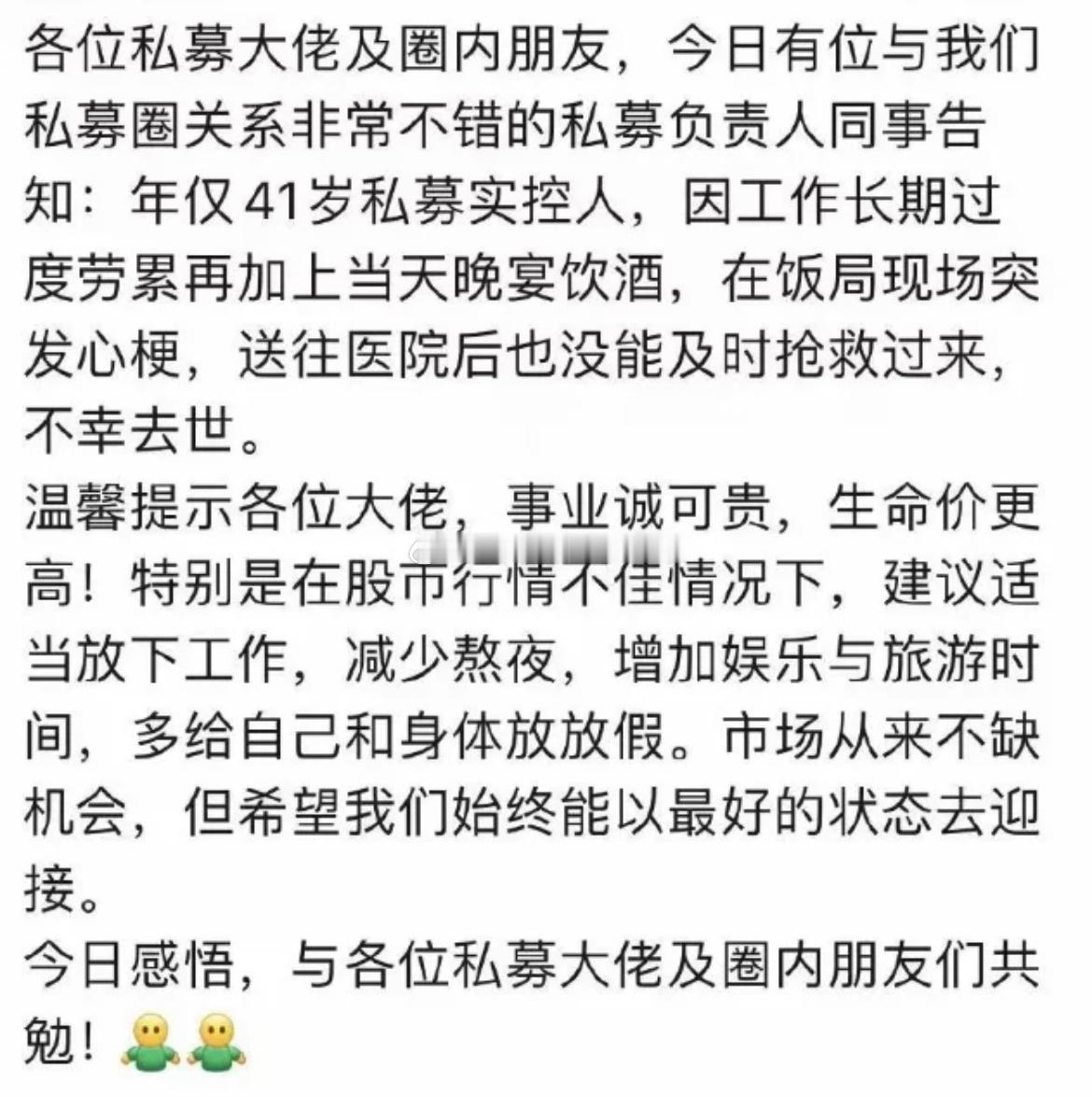 各位私募大佬及圈内朋友，今日有位与我们私募圈关系非常不错的私募负责人同事告知：年仅41岁私募实控人，因工作长期过度劳累再加上当天晚宴饮酒，在饭局现场突发心梗，送往医院后也没能及时抢救过来，不幸去世。
温馨提示各位大佬，事业诚可贵，生命价更高！特别是在股市行情不佳情况下，建议适当放下工作，减少熬夜，增加娱乐与旅游时间，多给自己和身体放放假。市场从来不缺机会，但希望我们始终能以最好的状态去迎接。
今日感悟，与各位私募大佬及圈内朋友们共勉！